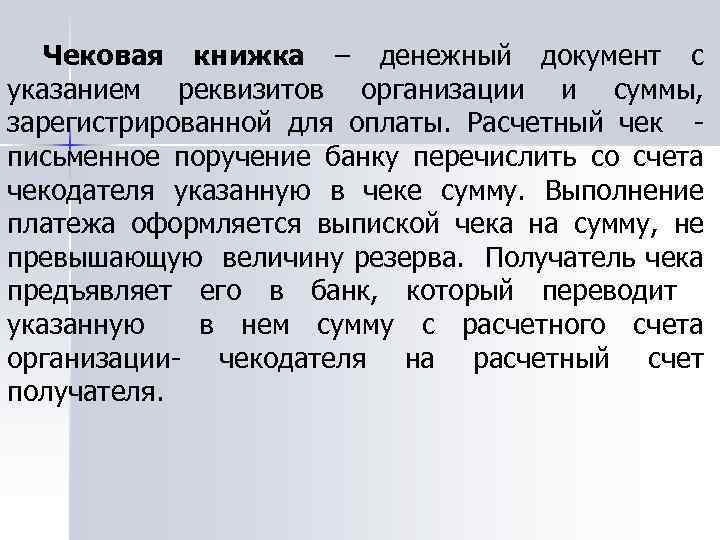 Чековая книжка – денежный документ с указанием реквизитов организации и суммы, зарегистрированной для оплаты. Расчетный чек - письменное поручение банку перечислить со счета чекодателя указанную в чеке сумму. Выполнение платежа оформляется выпиской чека на сумму, не превышающую величину резерва. Получатель чека предъявляет его в банк, который переводит указанную в нем сумму с расчетного счета организации- чекодателя на расчетный счет получателя.